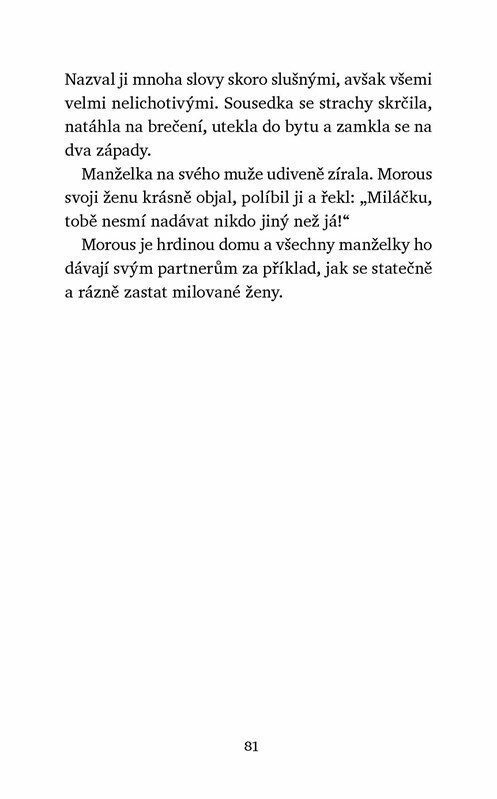 Nazval ji mnoha slovy skoro slušnými, avšak všemi velmi nelichotivými. Sousedka se strachy skrčila, natáhla na brečení, utekla do bytu a zamkla se na dva západy.

Manželka na svého muže udiveně zírala. Morous svoji ženu krásně objal, políbil ji a řekl: „Miláčku, tobě nesmí nadávat nikdo jiný než já!“

Morous je hrdinou domu a všechny manželky ho dávají svým partnerům za příklad, jak se statečně a rázně zastat milované ženy.

81